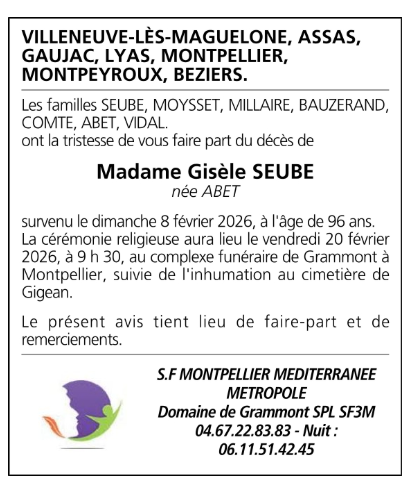 VILLENEUVE-LÈS-MAGUELONE, ASSAS, GAUJAC, LYAS, MONTPELLIER, MONTPEYROUX, BEZIERS.

Les familles SEUBE, MOYSSET, MILLAIRE, BAUZERAND, COMTE, ABET, VIDAL.
ont la tristesse de vous faire part du décès de

Madame Gisèle SEUBE
née ABET

survenu le dimanche 8 février 2026, à l'âge de 96 ans.
La cérémonie religieuse aura lieu le vendredi 20 février 2026, à 9 h 30, au complexe funéraire de Grammont à Montpellier, suivie de l'inhumation au cimetière de Gigean.

Le présent avis tient lieu de faire-part et de remerciements.

S.F MONTPELLIER MEDITERRANEE METROPOLE
Domaine de Grammont SPL SF3M
04.67.22.83.83 - Nuit :
06.11.51.42.45